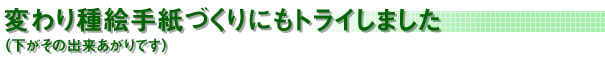 変わり種絵手紙づくりにもトライしました
(下がその出来あがりです)